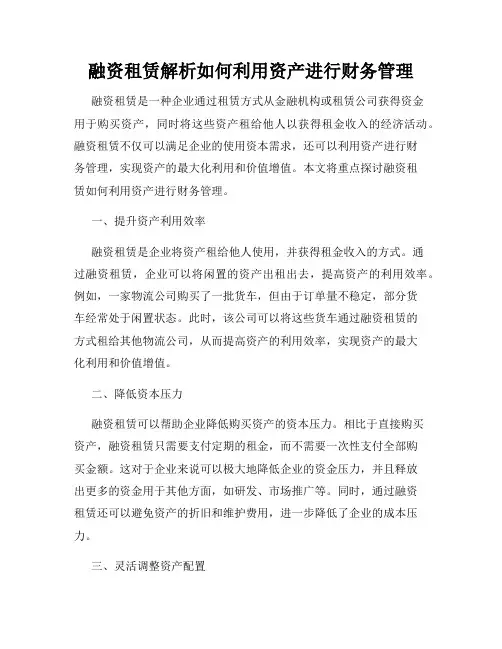 融资租赁解析如何利用资产进行财务管理

融资租赁是一种企业通过租赁方式从金融机构或租赁公司获得资金用于购买资产，同时将这些资产租给他人以获得租金收入的经济活动。融资租赁不仅可以满足企业的使用资本需求，还可以利用资产进行财务管理，实现资产的最大化利用和价值增值。本文将重点探讨融资租赁如何利用资产进行财务管理。

一、提升资产利用效率

融资租赁是企业将资产租给他人使用，并获得租金收入的方式。通过融资租赁，企业可以将闲置的资产出租出去，提高资产的利用效率。例如，一家物流公司购买了一批货车，但由于订单量不稳定，部分货车经常处于闲置状态。此时，该公司可以将这些货车通过融资租赁的方式租给其他物流公司，从而提高资产的利用效率，实现资产的最大化利用和价值增值。

二、降低资本压力

融资租赁可以帮助企业降低购买资产的资本压力。相比于直接购买资产，融资租赁只需要支付定期的租金，而不需要一次性支付全部购买金额。这对于企业来说可以极大地降低企业的资金压力，并且释放出更多的资金用于其他方面，如研发、市场推广等。同时，通过融资租赁还可以避免资产的折旧和维护费用，进一步降低了企业的成本压力。

三、灵活调整资产配置